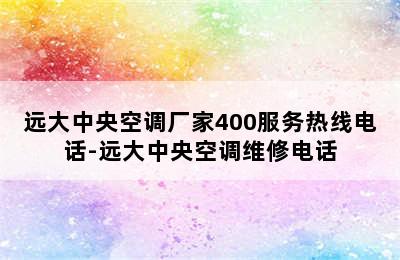 远大中央空调厂家400服务热线电话-远大中央空调维修电话